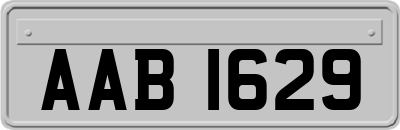 AAB 1629